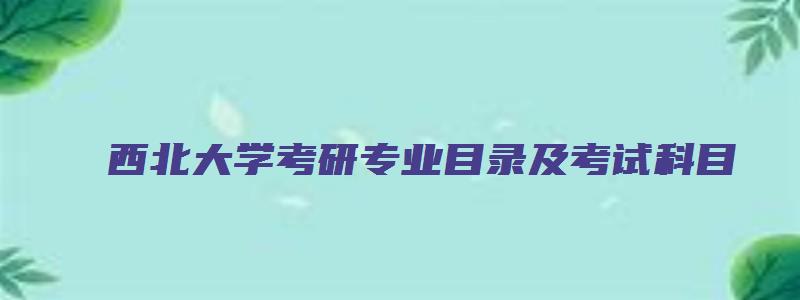 西北大学考研专业目录及考试科目